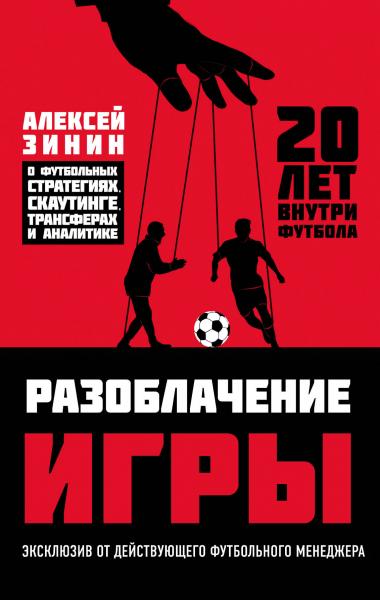 АЛЕКСЕЙ ЗИНИН

О ФУТБОЛЬНЫХ СТРАТЕГИЯХ, СКАУТИНГЕ, ТРАНСФЕРАХ И АНАЛИТИКЕ

20 ЛЕТ ВНУТРИ ФУТБОЛА

РАЗОБЛАЧЕНИЕ ИГРЫ

ЭКСКЛЮЗИВ ОТ ДЕЙСТВУЮЩЕГО ФУТБОЛЬНОГО МЕНЕДЖЕРА